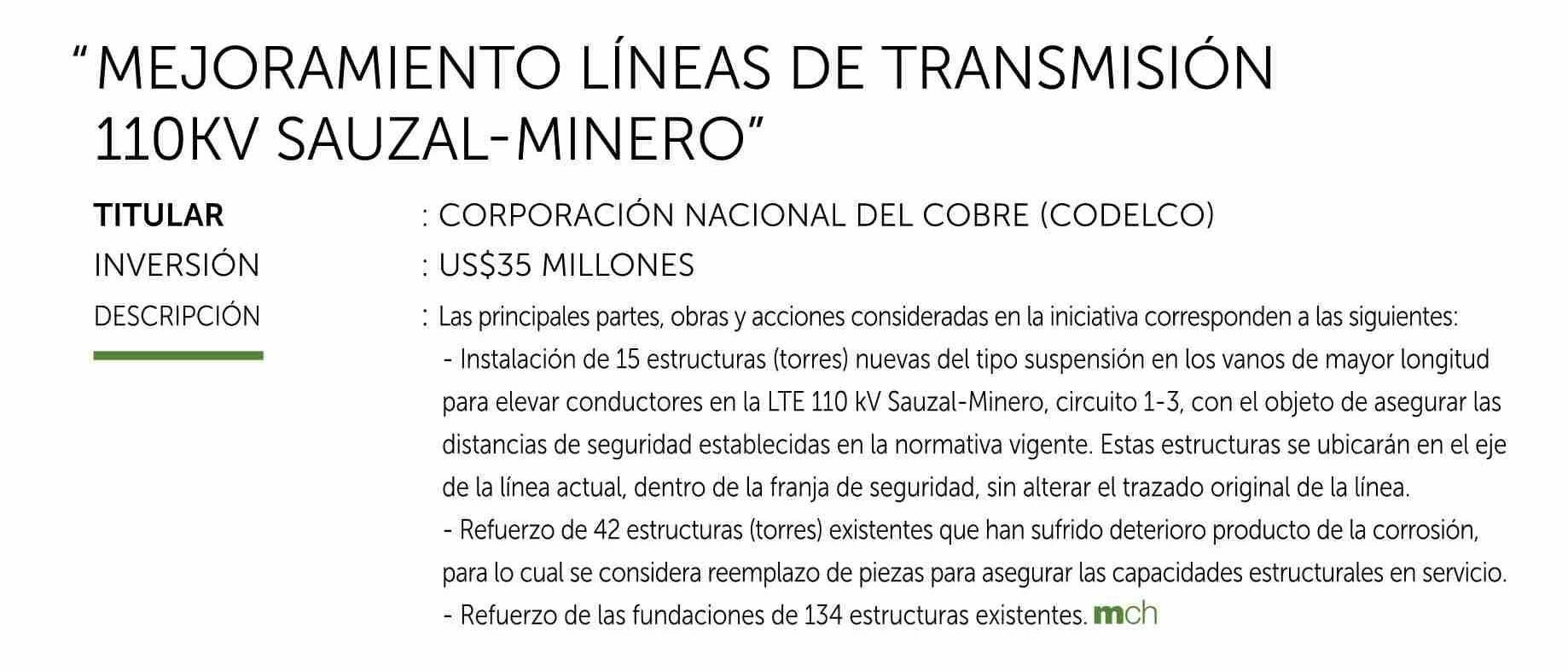 “MEJORAMIENTO LÍNEAS DE TRANSMISIÓN 110KV SAUZAL-MINERO”

TITULAR : CORPORACIÓN NACIONAL DEL COBRE (CODELCO)
INVERSIÓN : US$35 MILLONES
DESCRIPCIÓN : Las principales partes, obras y acciones consideradas en la iniciativa corresponden a las siguientes:
- Instalación de 15 estructuras (torres) nuevas del tipo suspensión en los vanos de mayor longitud para elevar conductores en la LTE 110 kV Sauzal-Minero, circuito 1-3, con el objeto de asegurar las distancias de seguridad establecidas en la normativa vigente. Estas estructuras se ubicarán en el eje de la línea actual, dentro de la franja de seguridad, sin alterar el trazado original de la línea.
- Refuerzo de 42 estructuras (torres) existentes que han sufrido deterioro producto de la corrosión, para lo cual se considera reemplazo de piezas para asegurar las capacidades estructurales en servicio.
- Refuerzo de las fundaciones de 134 estructuras existentes. mch